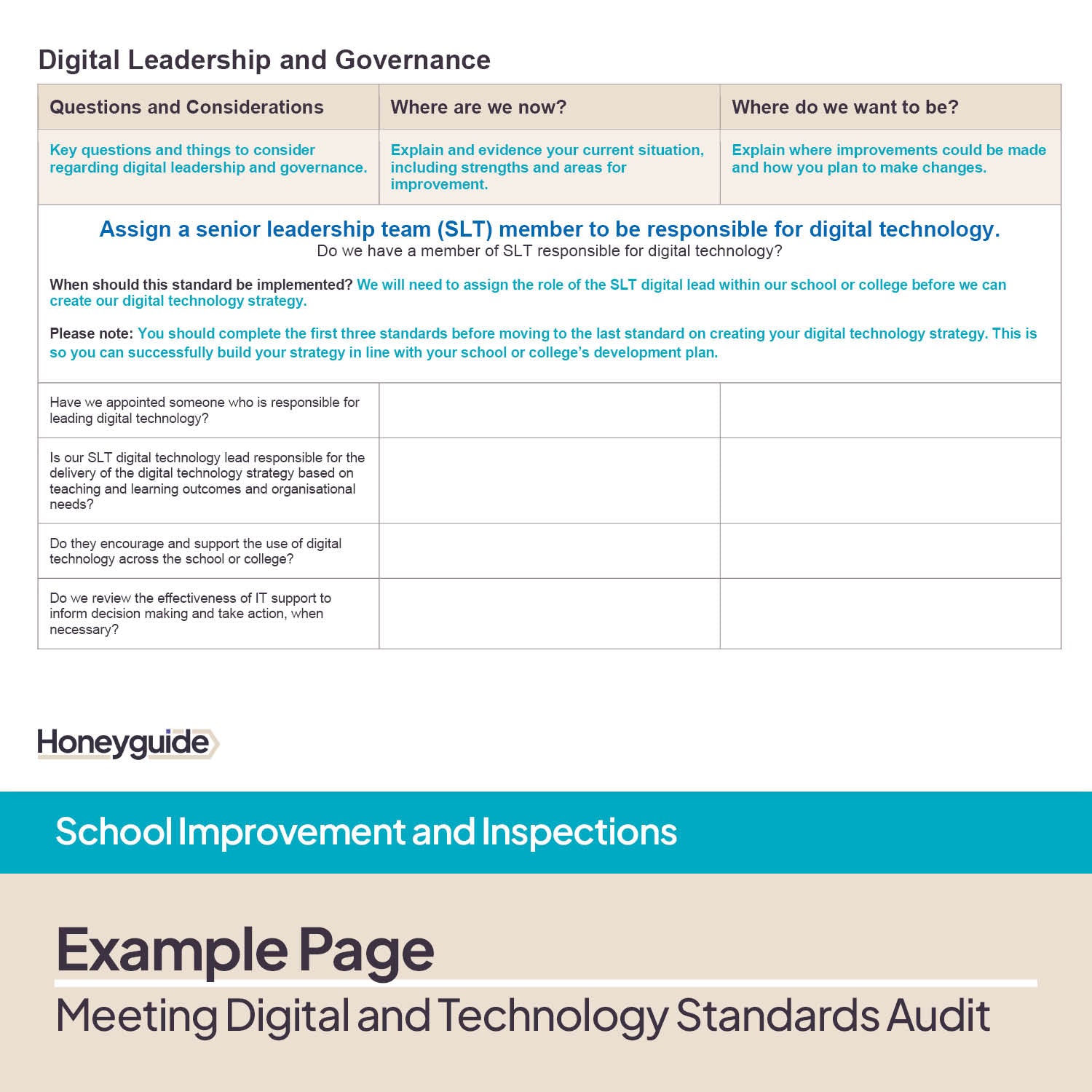 Digital Leadership and Governance

| Questions and Considerations | Where are we now? | Where do we want to be? |
|---|---|---|
| Key questions and things to consider regarding digital leadership and governance. | Explain and evidence your current situation, including strengths and areas for improvement. | Explain where improvements could be made and how you plan to make changes. |

Assign a senior leadership team (SLT) member to be responsible for digital technology.
Do we have a member of SLT responsible for digital technology?

When should this standard be implemented? We will need to assign the role of the SLT digital lead within our school or college before we can create our digital technology strategy.

Please note: You should complete the first three standards before moving to the last standard on creating your digital technology strategy. This is so you can successfully build your strategy in line with your school or college's development plan.

| | | |
|---|---|---|
| Have we appointed someone who is responsible for leading digital technology? | | |
| Is our SLT digital technology lead responsible for the delivery of the digital technology strategy based on teaching and learning outcomes and organisational needs? | | |
| Do they encourage and support the use of digital technology across the school or college? | | |
| Do we review the effectiveness of IT support to inform decision making and take action, when necessary? | | |

Honeyguide

School Improvement and Inspections

Example Page

Meeting Digital and Technology Standards Audit